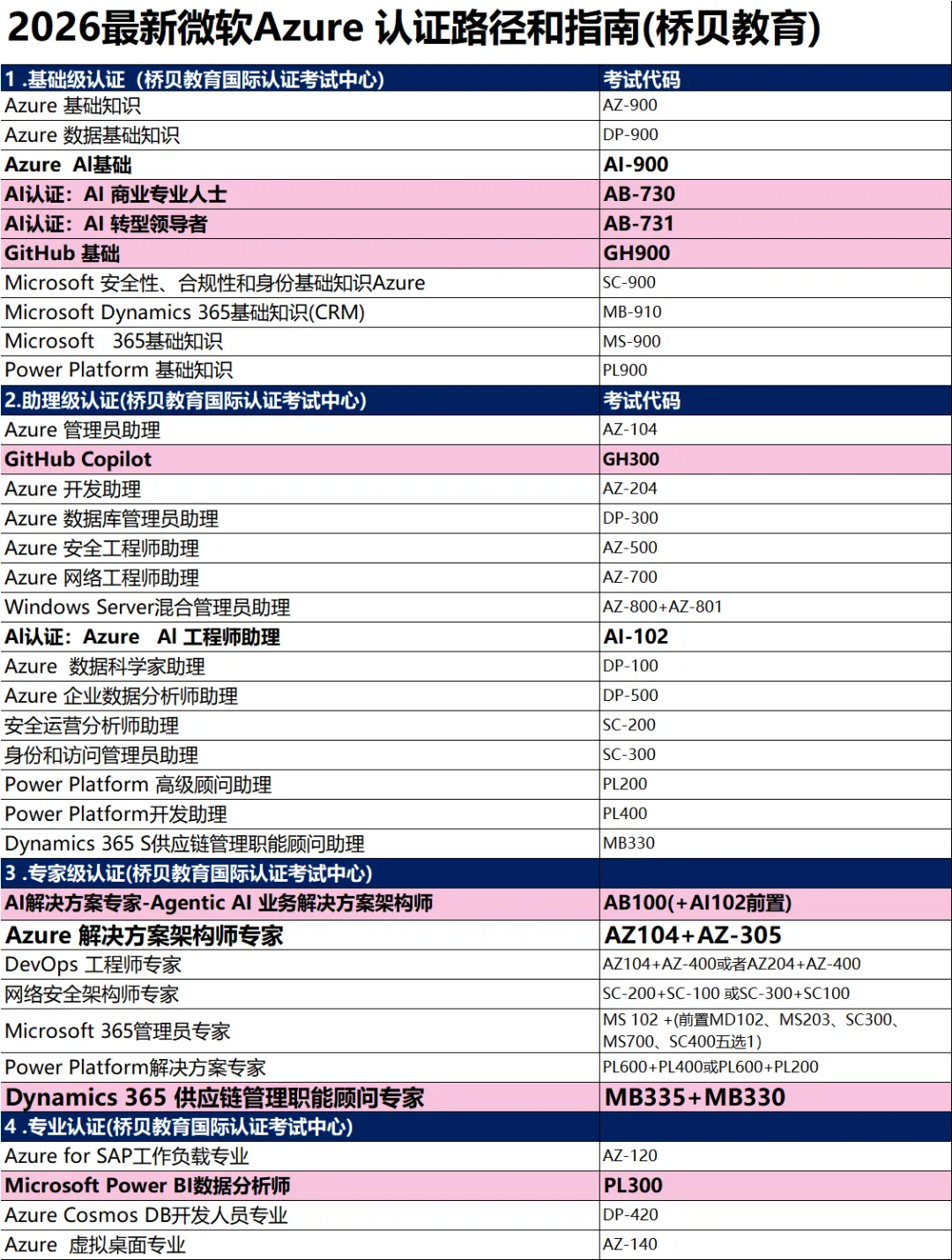 2026最新微软Azure 认证路径和指南(桥贝教育)

| 1 .基础级认证（桥贝教育国际认证考试中心） | 考试代码 |
|---|---|
| Azure 基础知识 | AZ-900 |
| Azure 数据基础知识 | DP-900 |
| Azure AI基础 | AI-900 |
| AI认证：AI 商业专业人士 | AB-730 |
| AI认证：AI 转型领导者 | AB-731 |
| GitHub 基础 | GH900 |
| Microsoft 安全性、合规性和身份基础知识Azure | SC-900 |
| Microsoft Dynamics 365基础知识(CRM) | MB-910 |
| Microsoft 365基础知识 | MS-900 |
| Power Platform 基础知识 | PL900 |
| 2.助理级认证(桥贝教育国际认证考试中心) | 考试代码 |
| Azure 管理员助理 | AZ-104 |
| GitHub Copilot | GH300 |
| Azure 开发助理 | AZ-204 |
| Azure 数据库管理员助理 | DP-300 |
| Azure 安全工程师助理 | AZ-500 |
| Azure 网络工程师助理 | AZ-700 |
| Windows Server混合管理员助理 | AZ-800+AZ-801 |
| AI认证：Azure AI 工程师助理 | AI-102 |
| Azure 数据科学家助理 | DP-100 |
| Azure 企业数据分析师助理 | DP-500 |
| 安全运营分析师助理 | SC-200 |
| 身份和访问管理员助理 | SC-300 |
| Power Platform 高级顾问助理 | PL200 |
| Power Platform开发助理 | PL400 |
| Dynamics 365 S供应链管理职能顾问助理 | MB330 |
| 3 .专家级认证(桥贝教育国际认证考试中心) | |
| AI解决方案专家-Agentic AI 业务解决方案架构师 | AB100(+AI102前置) |
| Azure 解决方案架构师专家 | AZ104+AZ-305 |
| DevOps 工程师专家 | AZ104+AZ-400或者AZ204+AZ-400 |
| 网络安全架构师专家 | SC-200+SC-100 或SC-300+SC100 |
| Microsoft 365管理员专家 | MS 102 +(前置MD102、MS203、SC300、MS700、SC400五选1) |
| Power Platform解决方案专家 | PL600+PL400或PL600+PL200 |
| Dynamics 365 供应链管理职能顾问专家 | MB335+MB330 |
| 4 .专业认证(桥贝教育国际认证考试中心) | |
| Azure for SAP工作负载专业 | AZ-120 |
| Microsoft Power BI数据分析师 | PL300 |
| Azure Cosmos DB开发人员专业 | DP-420 |
| Azure 虚拟桌面专业 | AZ-140 |